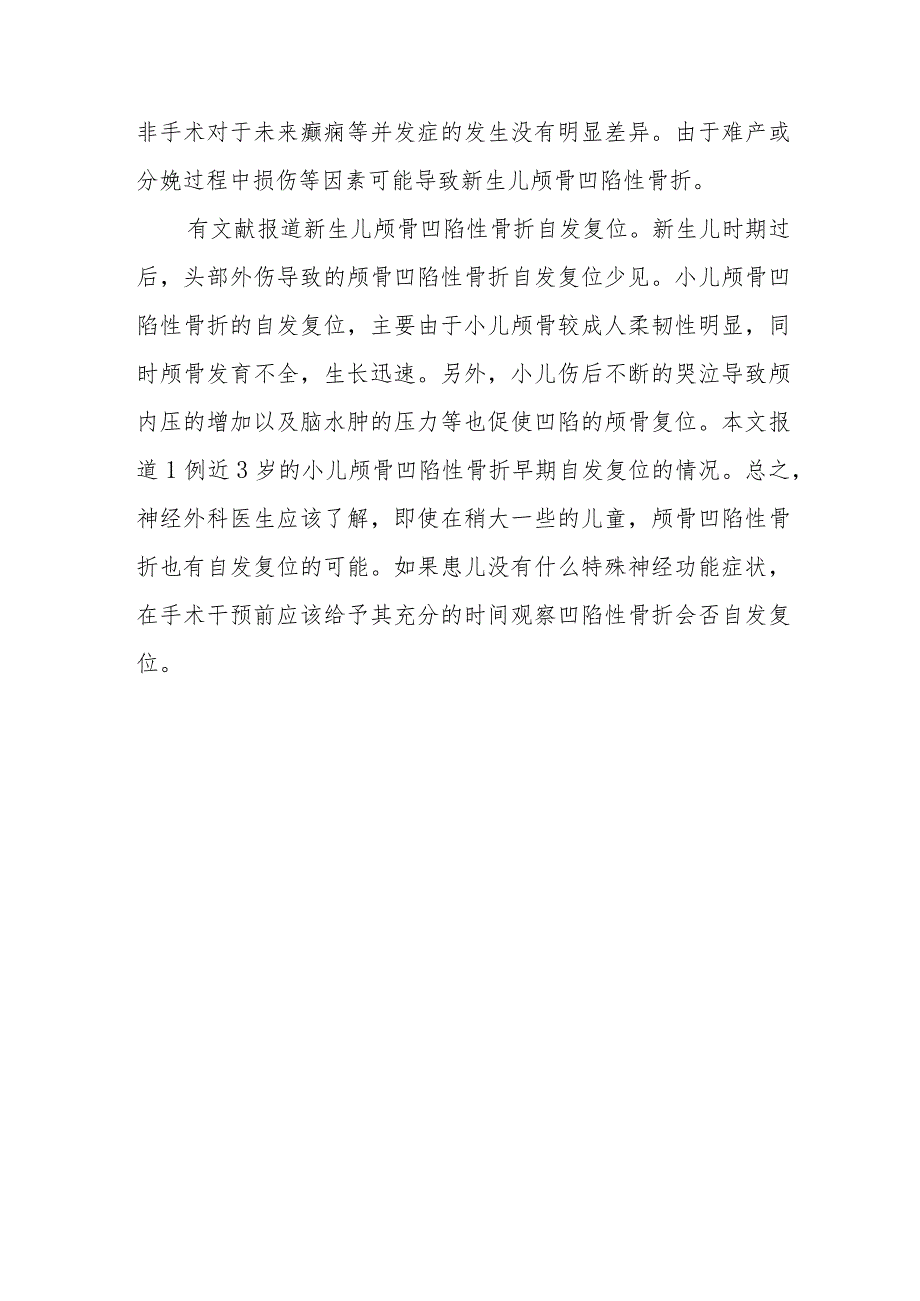 非手术对于未来癫痫等并发症的发生没有明显差异。由于难产或分娩过程中损伤等因素可能导致新生儿颅骨凹陷性骨折。

有文献报道新生儿颅骨凹陷性骨折自发复位。新生儿时期过后，头部外伤导致的颅骨凹陷性骨折自发复位少见。小儿颅骨凹陷性骨折的自发复位，主要由于小儿颅骨较成人柔韧性明显，同时颅骨发育不全，生长迅速。另外，小儿伤后不断的哭泣导致颅内压的增加以及脑水肿的压力等也促使凹陷的颅骨复位。本文报道1例近3岁的小儿颅骨凹陷性骨折早期自发复位的情况。总之，神经外科医生应该了解，即使在稍大一些的儿童，颅骨凹陷性骨折也有自发复位的可能。如果患儿没有什么特殊神经功能症状，在手术干预前应该给予其充分的时间观察凹陷性骨折会否自发复位。